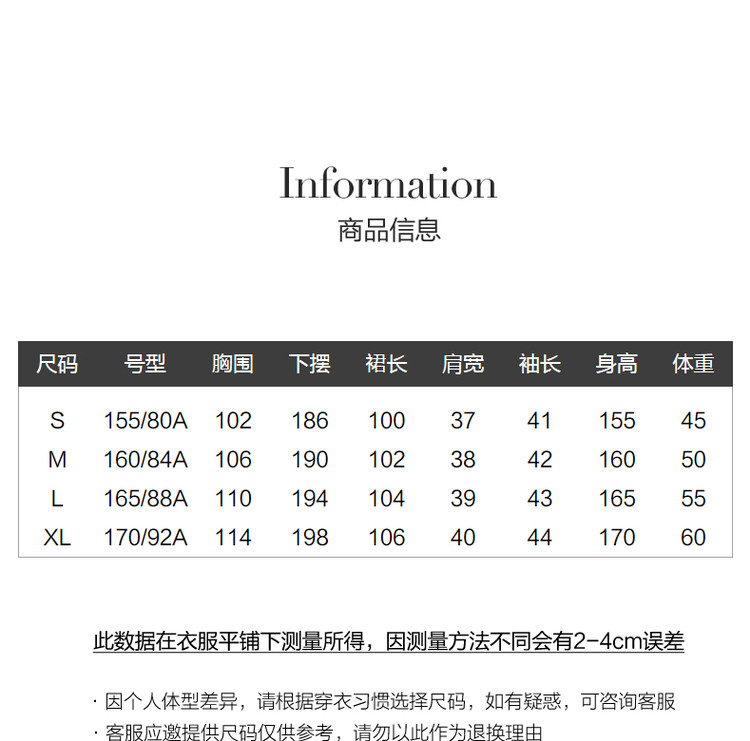 Information
商品信息

| 尺码 | 号型 | 胸围 | 下摆 | 裙长 | 肩宽 | 袖长 | 身高 | 体重 |
|---|---|---|---|---|---|---|---|---|
| S | 155/80A | 102 | 186 | 100 | 37 | 41 | 155 | 45 |
| M | 160/84A | 106 | 190 | 102 | 38 | 42 | 160 | 50 |
| L | 165/88A | 110 | 194 | 104 | 39 | 43 | 165 | 55 |
| XL | 170/92A | 114 | 198 | 106 | 40 | 44 | 170 | 60 |

此数据在衣服平铺下测量所得，因测量方法不同会有2-4cm误差

· 因个人体型差异，请根据穿衣习惯选择尺码，如有疑惑，可咨询客服
· 客服应邀提供尺码仅供参考，请勿以此作为退换理由